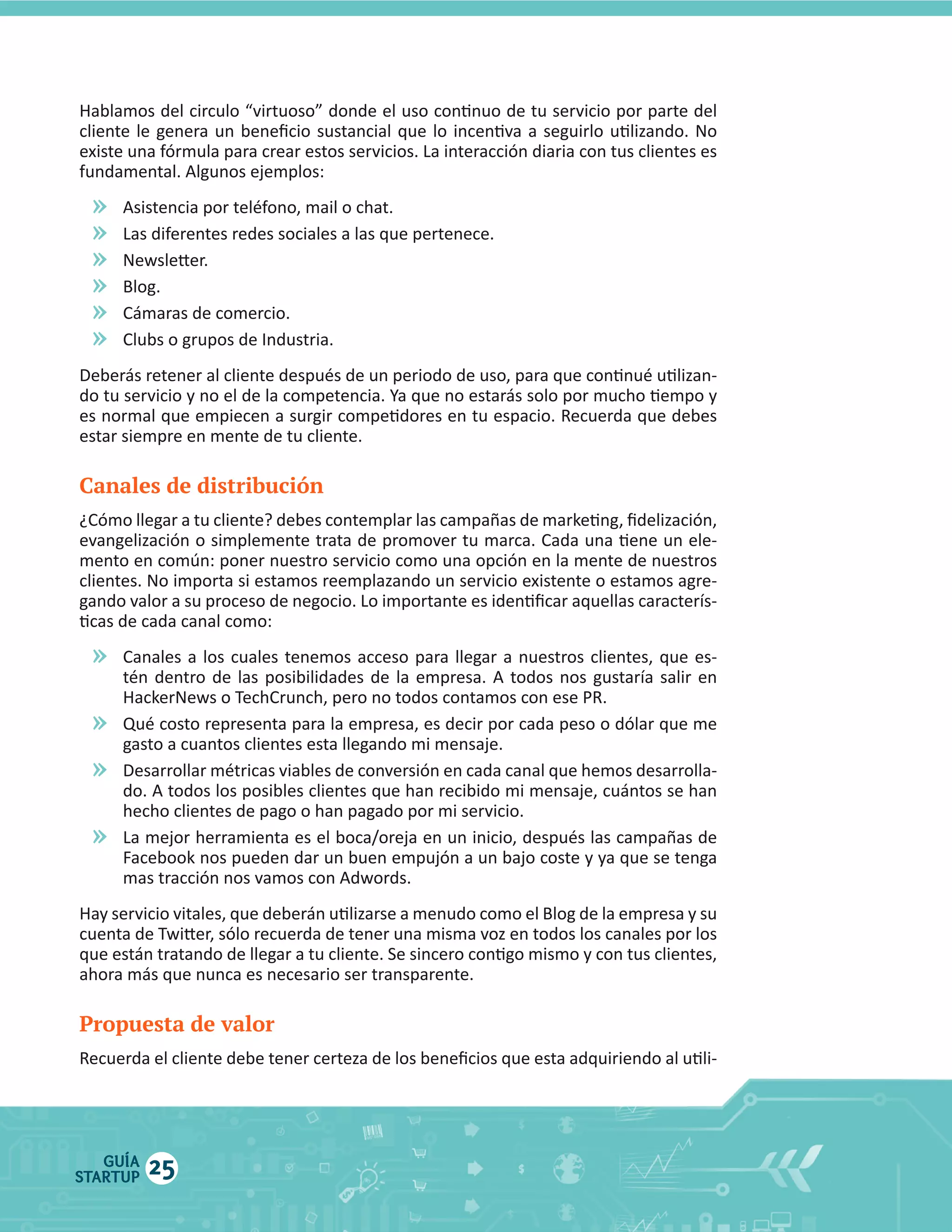 Hablamos del circulo “virtuoso” donde el uso continuo de tu servicio por parte del cliente le genera un beneficio sustancial que lo incentiva a seguirlo utilizando. No existe una fórmula para crear estos servicios. La interacción diaria con tus clientes es fundamental. Algunos ejemplos:

» Asistencia por teléfono, mail o chat.
» Las diferentes redes sociales a las que pertenece.
» Newsletter.
» Blog.
» Cámaras de comercio.
» Clubs o grupos de Industria.

Deberás retener al cliente después de un periodo de uso, para que continué utilizando tu servicio y no el de la competencia. Ya que no estarás solo por mucho tiempo y es normal que empiecen a surgir competidores en tu espacio. Recuerda que debes estar siempre en mente de tu cliente.

Canales de distribución

¿Cómo llegar a tu cliente? debes contemplar las campañas de marketing, fidelización, evangelización o simplemente trata de promover tu marca. Cada una tiene un elemento en común: poner nuestro servicio como una opción en la mente de nuestros clientes. No importa si estamos reemplazando un servicio existente o estamos agregando valor a su proceso de negocio. Lo importante es identificar aquellas características de cada canal como:

» Canales a los cuales tenemos acceso para llegar a nuestros clientes, que estén dentro de las posibilidades de la empresa. A todos nos gustaría salir en HackerNews o TechCrunch, pero no todos contamos con ese PR.
» Qué costo representa para la empresa, es decir por cada peso o dólar que me gasto a cuantos clientes esta llegando mi mensaje.
» Desarrollar métricas viables de conversión en cada canal que hemos desarrollado. A todos los posibles clientes que han recibido mi mensaje, cuántos se han hecho clientes de pago o han pagado por mi servicio.
» La mejor herramienta es el boca/oreja en un inicio, después las campañas de Facebook nos pueden dar un buen empujón a un bajo coste y ya que se tenga mas tracción nos vamos con Adwords.

Hay servicio vitales, que deberán utilizarse a menudo como el Blog de la empresa y su cuenta de Twitter, sólo recuerda de tener una misma voz en todos los canales por los que están tratando de llegar a tu cliente. Se sincero contigo mismo y con tus clientes, ahora más que nunca es necesario ser transparente.

Propuesta de valor

Recuerda el cliente debe tener certeza de los beneficios que esta adquiriendo al utili-

GUÍA STARTUP 25